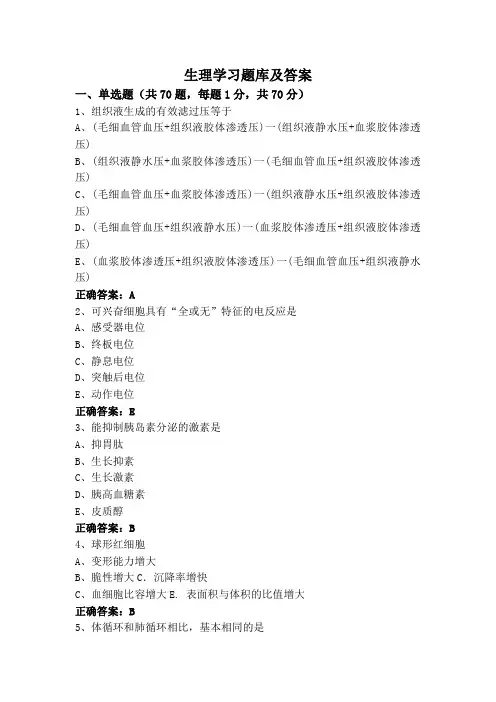 生理学习题库及答案

一、单选题（共70题，每题1分，共70分）

1、组织液生成的有效滤过压等于

A、(毛细血管血压+组织液胶体渗透压)一(组织液静水压+血浆胶体渗透压)

B、(组织液静水压+血浆胶体渗透压)一(毛细血管血压+组织液胶体渗透压)

C、(毛细血管血压+血浆胶体渗透压)一(组织液静水压+组织液胶体渗透压)

D、(毛细血管血压+组织液静水压)一(血浆胶体渗透压+组织液胶体渗透压)

E、(血浆胶体渗透压+组织液胶体渗透压)一(毛细血管血压+组织液静水压)

正确答案：A

2、可兴奋细胞具有“全或无”特征的电反应是

A、感受器电位

B、终板电位

C、静息电位

D、突触后电位

E、动作电位

正确答案：E

3、能抑制胰岛素分泌的激素是

A、抑胃肽

B、生长抑素

C、生长激素

D、胰高血糖素

E、皮质醇

正确答案：B

4、球形红细胞

A、变形能力增大

B、脆性增大 C. 沉降率增快

C、血细胞比容增大 E. 表面积与体积的比值增大

正确答案：B

5、体循环和肺循环相比，基本相同的是